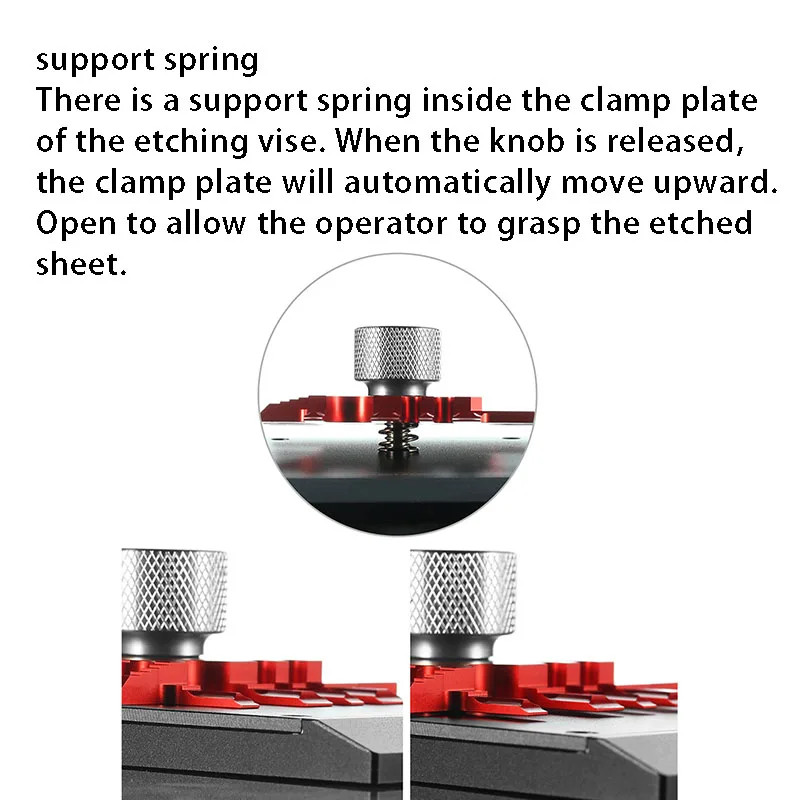 support spring
There is a support spring inside the clamp plate of the etching vise. When the knob is released, the clamp plate will automatically move upward. Open to allow the operator to grasp the etched sheet.